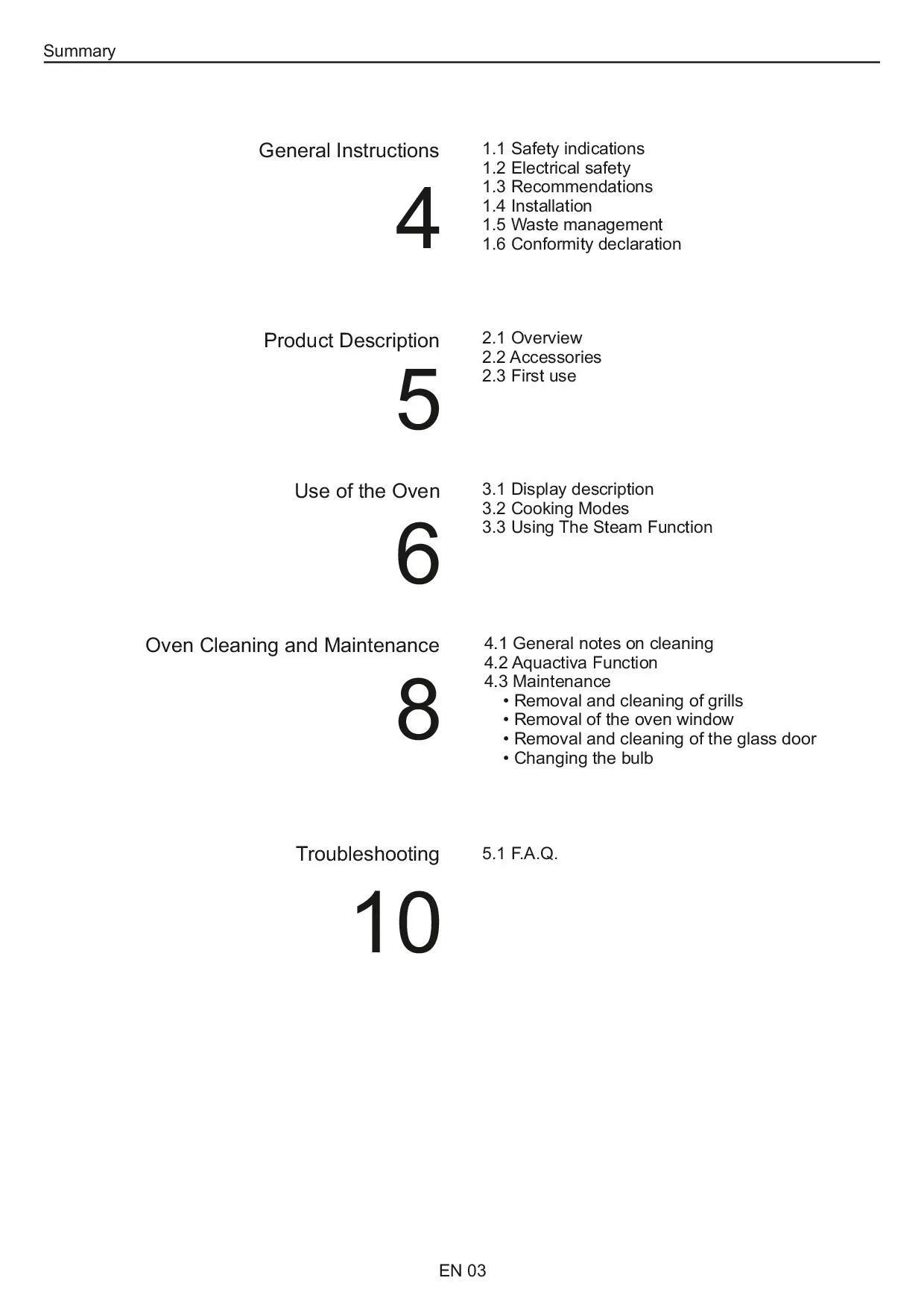 Summary

General Instructions

4

1.1 Safety indications
1.2 Electrical safety
1.3 Recommendations
1.4 Installation
1.5 Waste management
1.6 Conformity declaration

Product Description

5

2.1 Overview
2.2 Accessories
2.3 First use

Use of the Oven

6

3.1 Display description
3.2 Cooking Modes
3.3 Using The Steam Function

Oven Cleaning and Maintenance

8

4.1 General notes on cleaning
4.2 Aquactiva Function
4.3 Maintenance
• Removal and cleaning of grills
• Removal of the oven window
• Removal and cleaning of the glass door
• Changing the bulb

Troubleshooting

10

5.1 F.A.Q.

EN 03